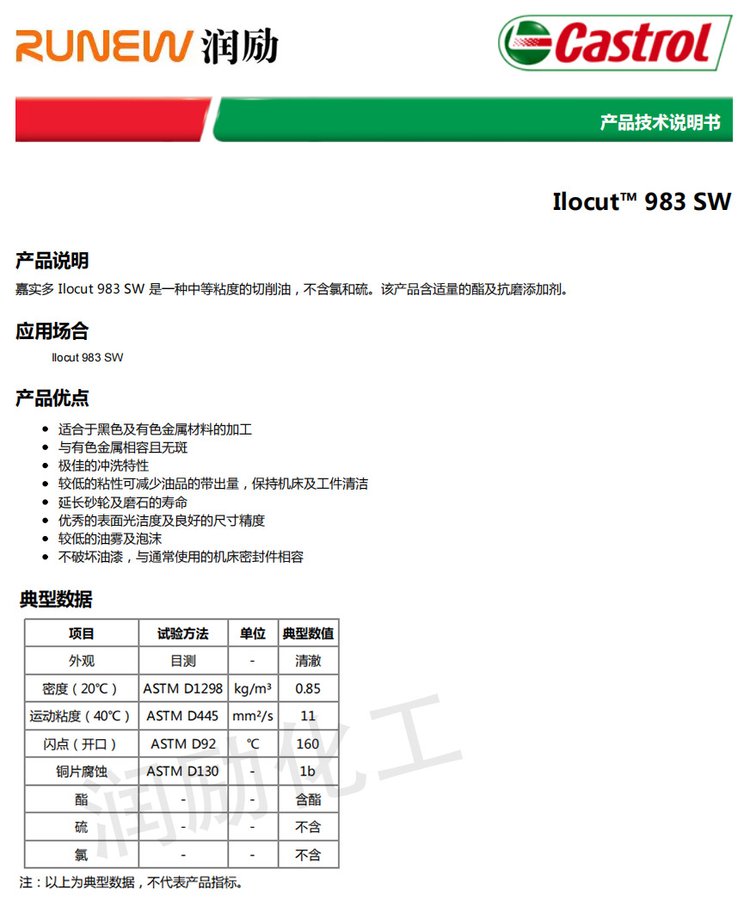 RUNEW 润励

Castrol

产品技术说明书

Ilocut™ 983 SW

产品说明
嘉实多 Ilocut 983 SW 是一种中等粘度的切削油，不含氯和硫。该产品含适量的酯及抗磨添加剂。

应用场合
Ilocut 983 SW

产品优点
- 适合于黑色及有色金属材料的加工
- 与有色金属相容且无斑
- 极佳的冲洗特性
- 较低的粘性可减少油品的带出量，保持机床及工件清洁
- 延长砂轮及磨石的寿命
- 优秀的表面光洁度及良好的尺寸精度
- 较低的油雾及泡沫
- 不破坏油漆，与通常使用的机床密封件相容

典型数据

| 项目 | 试验方法 | 单位 | 典型数值 |
|---|---|---|---|
| 外观 | 目测 | - | 清澈 |
| 密度（20℃） | ASTM D1298 | kg/m³ | 0.85 |
| 运动粘度（40℃） | ASTM D445 | mm²/s | 11 |
| 闪点（开口） | ASTM D92 | ℃ | 160 |
| 铜片腐蚀 | ASTM D130 | - | 1b |
| 酯 | - | - | 含酯 |
| 硫 | - | - | 不含 |
| 氯 | - | - | 不含 |

润励化工

注：以上为典型数据，不代表产品指标。